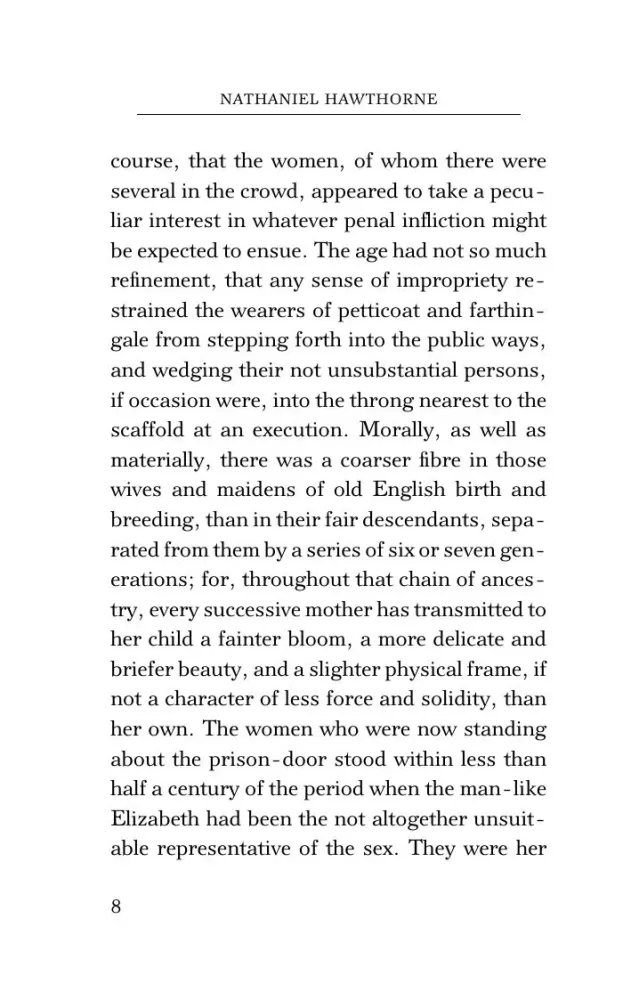 NATHANIEL HAWTHORNE

course, that the women, of whom there were several in the crowd, appeared to take a peculiar interest in whatever penal infliction might be expected to ensue. The age had not so much refinement, that any sense of impropriety restrained the wearers of petticoat and farthingale from stepping forth into the public ways, and wedging their not unsubstantial persons, if occasion were, into the throng nearest to the scaffold at an execution. Morally, as well as materially, there was a coarser fibre in those wives and maidens of old English birth and breeding, than in their fair descendants, separated from them by a series of six or seven generations; for, throughout that chain of ancestry, every successive mother has transmitted to her child a fainter bloom, a more delicate and briefer beauty, and a slighter physical frame, if not a character of less force and solidity, than her own. The women who were now standing about the prison-door stood within less than half a century of the period when the man-like Elizabeth had been the not altogether unsuitable representative of the sex. They were her

8